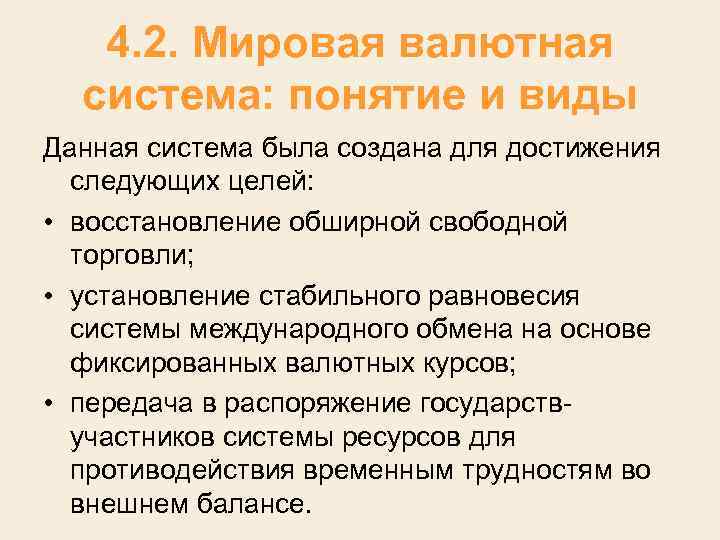 4.2. Мировая валютная система: понятие и виды

Данная система была создана для достижения следующих целей:

• восстановление обширной свободной торговли;

• установление стабильного равновесия системы международного обмена на основе фиксированных валютных курсов;

• передача в распоряжение государств-участников системы ресурсов для противодействия временным трудностям во внешнем балансе.